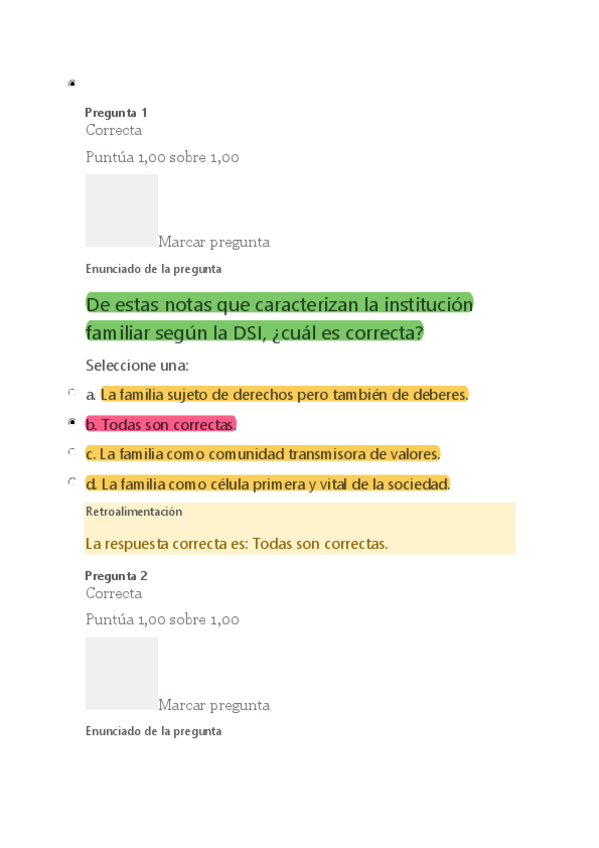 Pregunta 1
Correcta
Puntúa 1,00 sobre 1,00

Marcar pregunta

Enunciado de la pregunta

De estas notas que caracterizan la institución familiar según la DSI, ¿cuál es correcta?

Seleccione una:

a. La familia sujeto de derechos pero también de deberes.

b. Todas son correctas.

c. La familia como comunidad transmisora de valores.

d. La familia como célula primera y vital de la sociedad.

Retroalimentación

La respuesta correcta es: Todas son correctas.

Pregunta 2
Correcta
Puntúa 1,00 sobre 1,00

Marcar pregunta

Enunciado de la pregunta